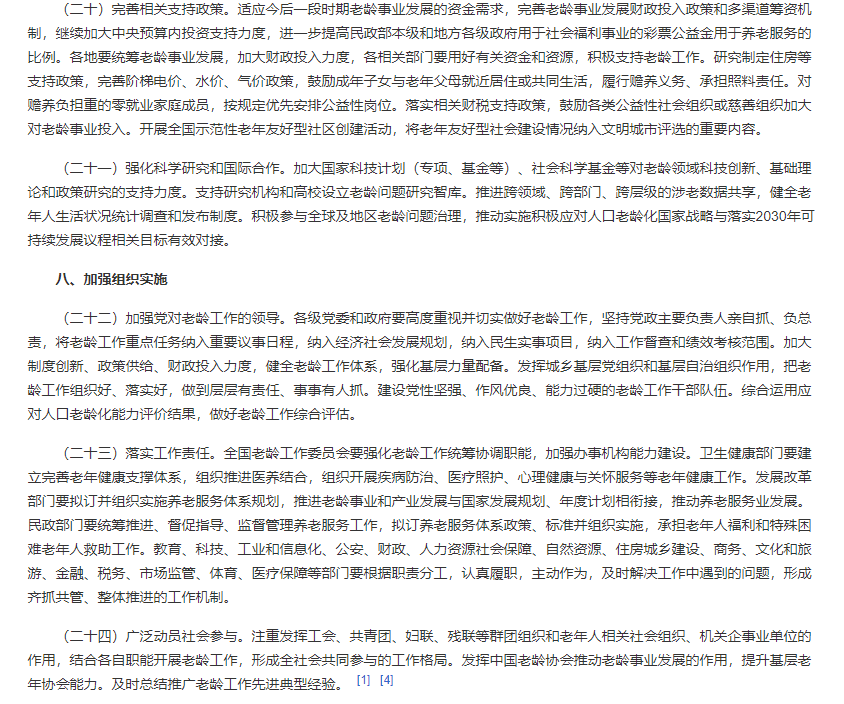 （二十）完善相关支持政策。适应今后一段时期老龄事业发展的资金需求，完善老龄事业发展财政投入政策和多渠道筹资机制，继续加大中央预算内投资支持力度，进一步提高民政部本级和地方各级政府用于社会福利事业的彩票公益金用于养老服务的比例。各地要统筹老龄事业发展，加大财政投入力度，各相关部门要用好有关资金和资源，积极支持老龄工作。研究制定住房等支持政策，完善阶梯电价、水价、气价政策，鼓励成年子女与老年父母就近居住或共同生活，履行赡养义务、承担照料责任。对赡养负担重的零就业家庭成员，按规定优先安排公益性岗位。落实相关财税支持政策，鼓励各类公益性社会组织或慈善组织加大对老龄事业投入。开展全国示范性老年友好型社区创建活动，将老年友好型社会建设情况纳入文明城市评选的重要内容。

（二十一）强化科学研究和国际合作。加大国家科技计划（专项、基金等）、社会科学基金等对老龄领域科技创新、基础理论和政策研究的支持力度。支持研究机构和高校设立老龄问题研究智库。推进跨领域、跨部门、跨层级的涉老数据共享，健全老年人生活状况统计调查和发布制度。积极参与全球及地区老龄问题治理，推动实施积极应对人口老龄化国家战略与落实2030年可持续发展议程相关目标有效对接。

八、加强组织实施

（二十二）加强党对老龄工作的领导。各级党委和政府要高度重视并切实做好老龄工作，坚持党政主要负责人亲自抓、负总责，将老龄工作重点任务纳入重要议事日程，纳入经济社会发展规划，纳入民生实事项目，纳入工作督查和绩效考核范围。加大制度创新、政策供给、财政投入力度，健全老龄工作体系，强化基层力量配备。发挥城乡基层党组织和基层自治组织作用，把老龄工作组织好、落实好，做到层层有责任、事事有人抓。建设党性坚强、作风优良、能力过硬的老龄工作干部队伍。综合运用应对人口老龄化能力评价结果，做好老龄工作综合评估。

（二十三）落实工作责任。全国老龄工作委员会要强化老龄工作统筹协调职能，加强办事机构能力建设。卫生健康部门要建立完善老年健康支撑体系，组织推进医养结合，组织开展疾病防治、医疗照护、心理健康与关怀服务等老年健康工作。发展改革部门要拟订并组织实施养老服务体系规划，推进老龄事业和产业发展与国家发展规划、年度计划相衔接，推动养老服务业发展。民政部门要统筹推进、督促指导、监督管理养老服务工作，拟订养老服务体系政策、标准并组织实施，承担老年人福利和特殊困难老年人救助工作。教育、科技、工业和信息化、公安、财政、人力资源社会保障、自然资源、住房城乡建设、商务、文化和旅游、金融、税务、市场监管、体育、医疗保障等部门要根据职责分工，认真履职，主动作为，及时解决工作中遇到的问题，形成齐抓共管、整体推进的工作机制。

（二十四）广泛动员社会参与。注重发挥工会、共青团、妇联、残联等群团组织和老年人相关社会组织、机关企事业单位的作用，结合各自职能开展老龄工作，形成全社会共同参与的工作格局。发挥中国老龄协会推动老龄事业发展的作用，提升基层老年协会能力。及时总结推广老龄工作先进典型经验。 [1] [4]